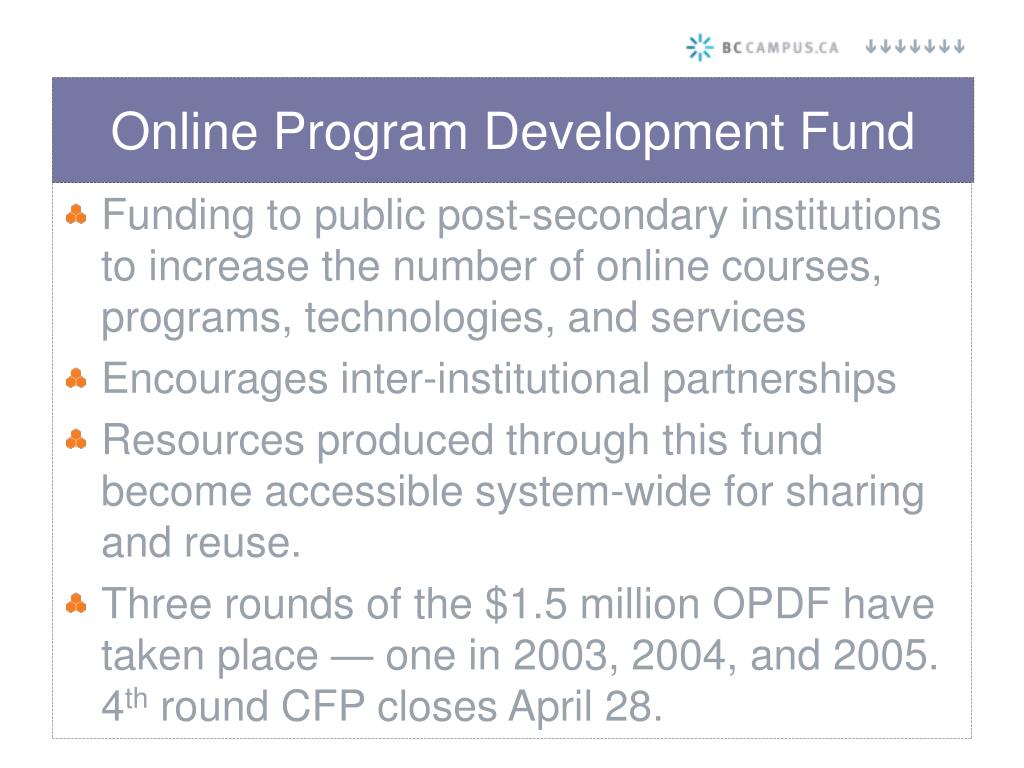 BCCAMPUS.CA

Online Program Development Fund

Funding to public post-secondary institutions to increase the number of online courses, programs, technologies, and services

Encourages inter-institutional partnerships

Resources produced through this fund become accessible system-wide for sharing and reuse.

Three rounds of the \$1.5 million OPDF have taken place — one in 2003, 2004, and 2005. 4$^{th}$ round CFP closes April 28.